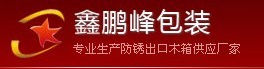 鑫鹏峰包装

专业生产防锈出口木箱供应厂家